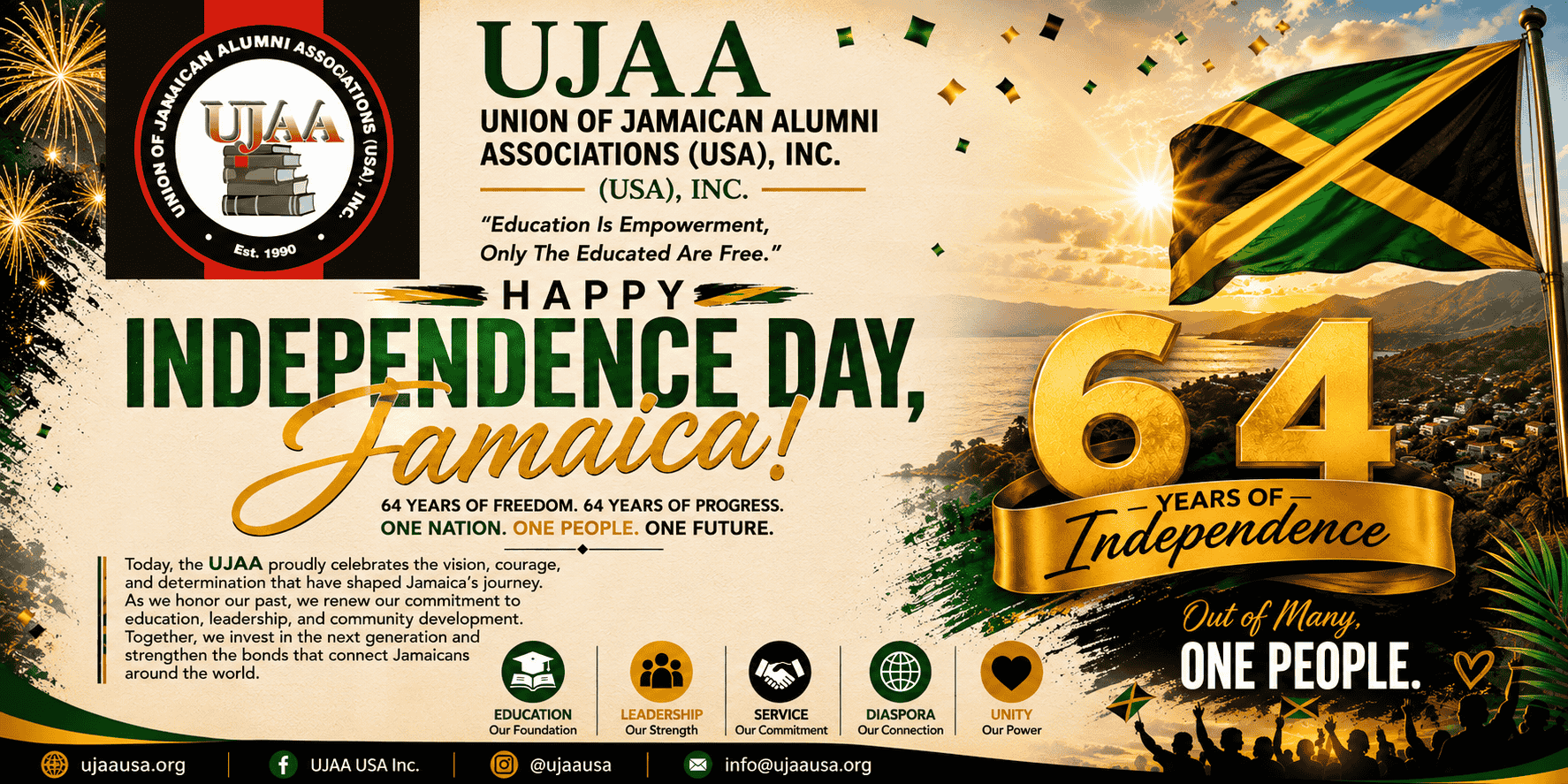 UNION OF JAMAICAN ALUMNI ASSOCIATIONS (USA), INC.

UJAA

Est. 1990

UJAA

UNION OF JAMAICAN ALUMNI ASSOCIATIONS (USA), INC.

(USA), INC.

"Education Is Empowerment, Only The Educated Are Free."

HAPPY

INDEPENDENCE DAY, Jamaica!

64 YEARS OF FREEDOM. 64 YEARS OF PROGRESS.

ONE NATION. ONE PEOPLE. ONE FUTURE.

Today, the UJAA proudly celebrates the vision, courage, and determination that have shaped Jamaica's journey. As we honor our past, we renew our commitment to education, leadership, and community development. Together, we invest in the next generation and strengthen the bonds that connect Jamaicans around the world.

EDUCATION
Our Foundation

LEADERSHIP
Our Strength

SERVICE
Our Commitment

DIASPORA
Our Connection

UNITY
Our Power

64

YEARS OF
Independence

Out of Many,
ONE PEOPLE.

ujaausa.org

UJAA USA Inc.

@ujaausa

info@ujaausa.org